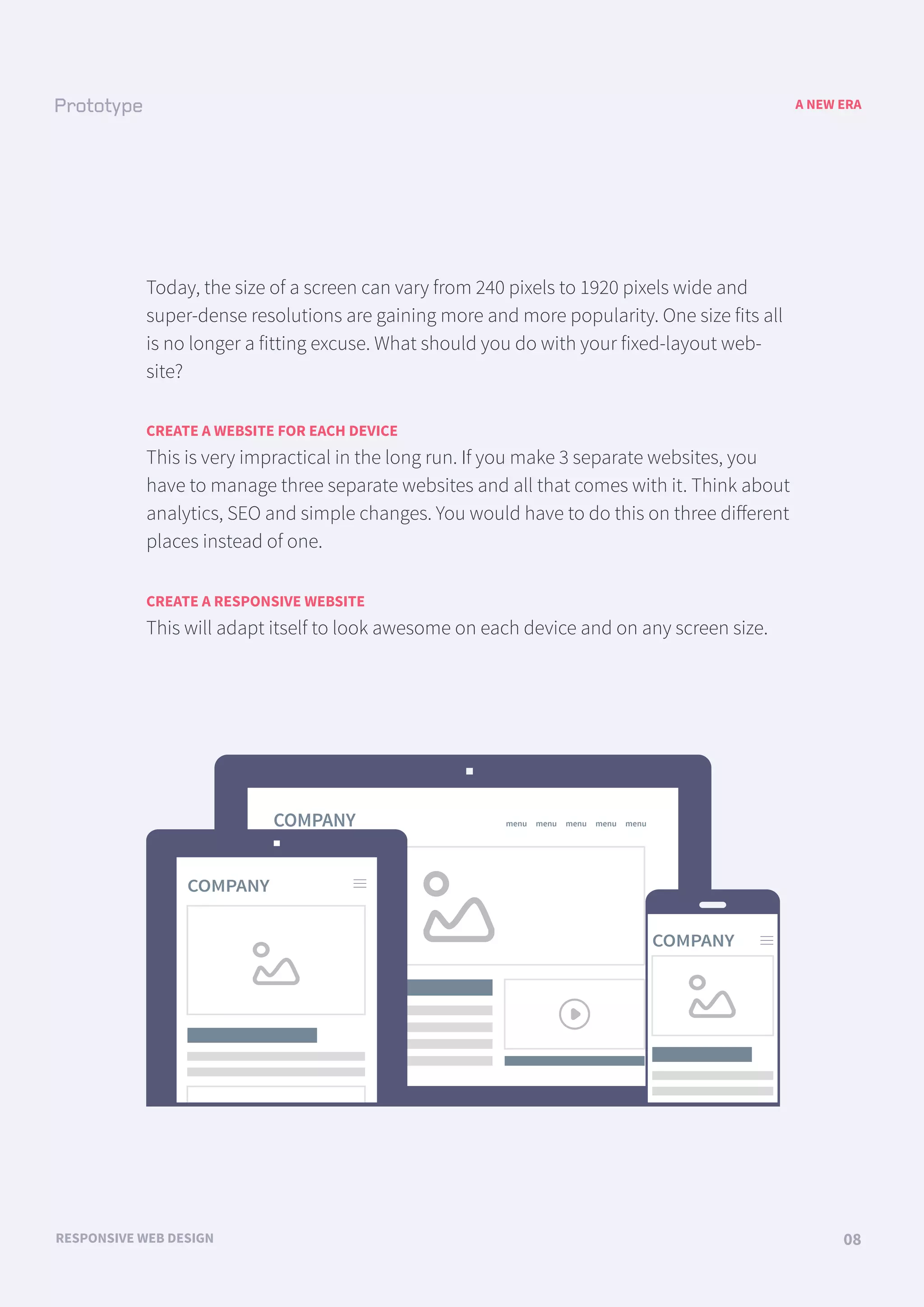 Prototype

A NEW ERA

Today, the size of a screen can vary from 240 pixels to 1920 pixels wide and super-dense resolutions are gaining more and more popularity. One size fits all is no longer a fitting excuse. What should you do with your fixed-layout website?

CREATE A WEBSITE FOR EACH DEVICE
This is very impractical in the long run. If you make 3 separate websites, you have to manage three separate websites and all that comes with it. Think about analytics, SEO and simple changes. You would have to do this on three different places instead of one.

CREATE A RESPONSIVE WEBSITE
This will adapt itself to look awesome on each device and on any screen size.

COMPANY

menu menu menu menu menu

COMPANY

COMPANY

RESPONSIVE WEB DESIGN

08